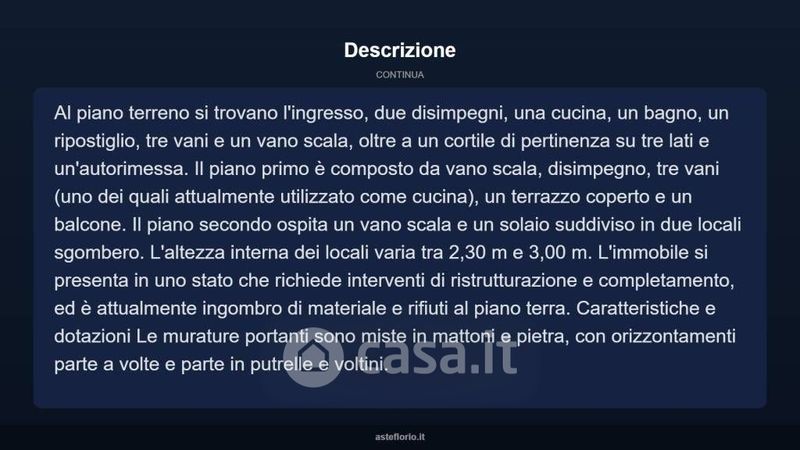 Descrizione

CONTINUA

Al piano terreno si trovano l'ingresso, due disimpegni, una cucina, un bagno, un ripostiglio, tre vani e un vano scala, oltre a un cortile di pertinenza su tre lati e un'autorimessa. Il piano primo è composto da vano scala, disimpegno, tre vani (uno dei quali attualmente utilizzato come cucina), un terrazzo coperto e un balcone. Il piano secondo ospita un vano scala e un solaio suddiviso in due locali sgombero. L'altezza interna dei locali varia tra 2,30 m e 3,00 m. L'immobile si presenta in uno stato che richiede interventi di ristrutturazione e completamento, ed è attualmente ingombro di materiale e rifiuti al piano terra. Caratteristiche e dotazioni Le murature portanti sono miste in mattoni e pietra, con orizzontamenti parte a volte e parte in putrelle e voltini.

asteflorio.it

casa.it